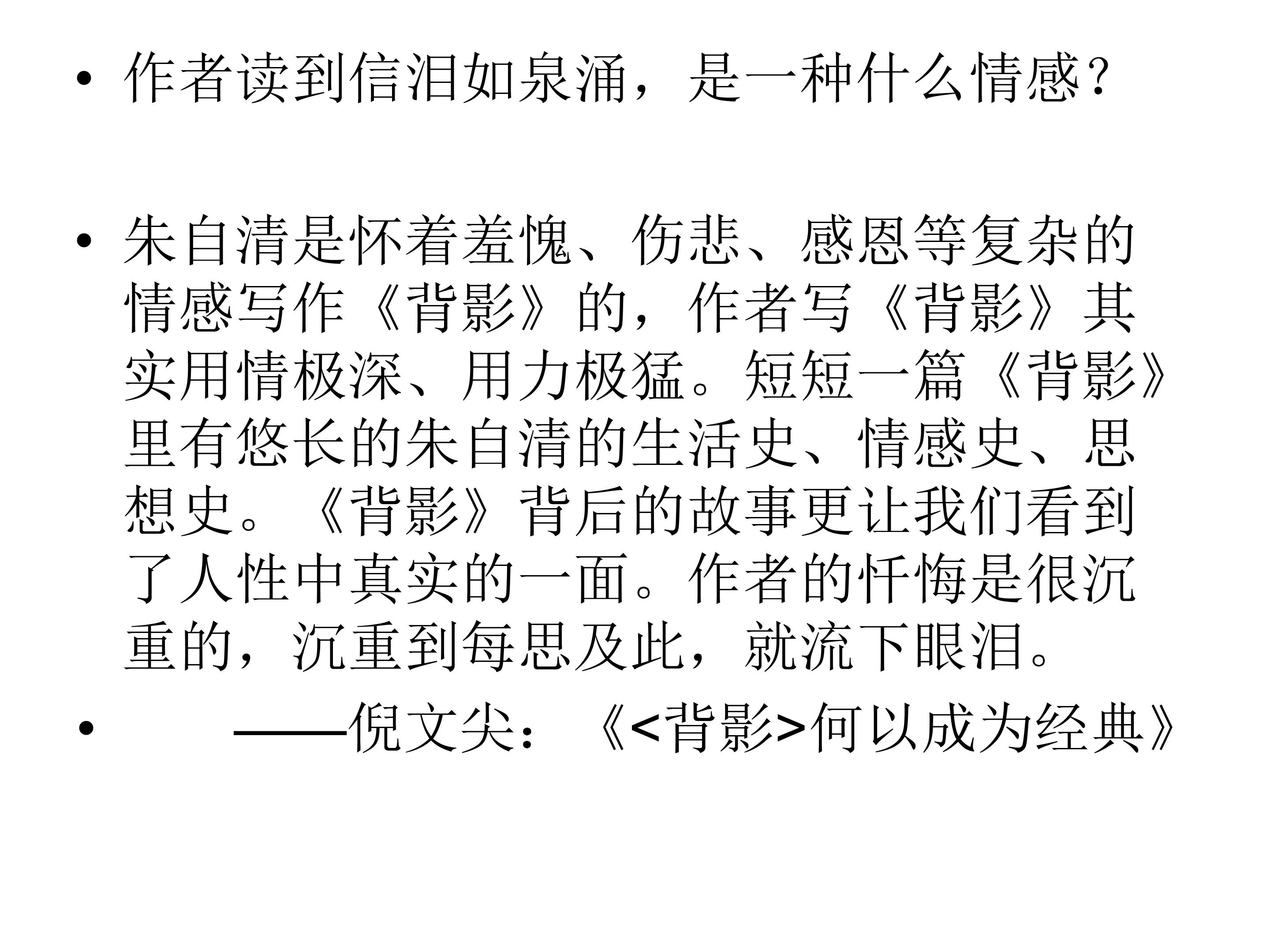 • 作者读到信泪如泉涌，是一种什么情感？

• 朱自清是怀着羞愧、伤悲、感恩等复杂的情感写作《背影》的，作者写《背影》其实用情极深、用力极猛。短短一篇《背影》里有悠长的朱自清的生活史、情感史、思想史。《背影》背后的故事更让我们看到了人性中真实的一面。作者的忏悔是很沉重的，沉重到每思及此，就流下眼泪。

• ——倪文尖：《<背影>何以成为经典》